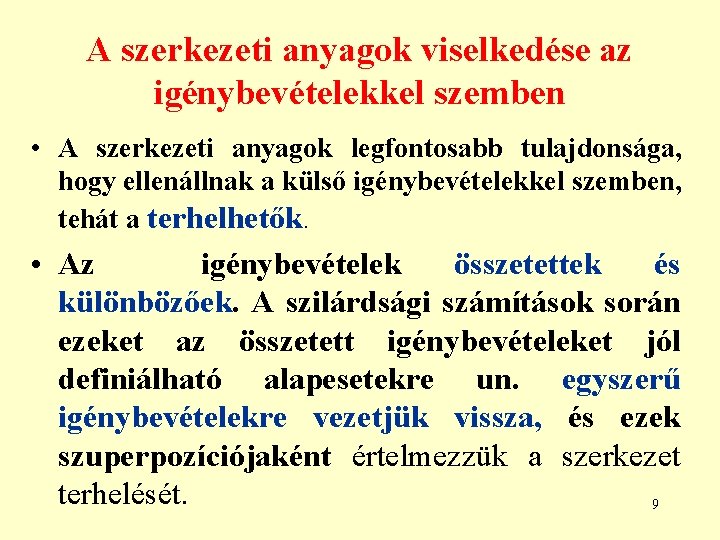 A szerkezeti anyagok viselkedése az igénybevételekkel szemben

• A szerkezeti anyagok legfontosabb tulajdonsága, hogy ellenállnak a külső igénybevételekkel szemben, tehát a terhelhetők.

• Az igénybevételek összetettek és különbözőek. A szilárdsági számítások során ezeket az összetett igénybevételeket jól definiálható alapesetekre un. egyszerű igénybevételekre vezetjük vissza, és ezek szuperpozíciójaként értelmezzük a szerkezet terhelését.

9